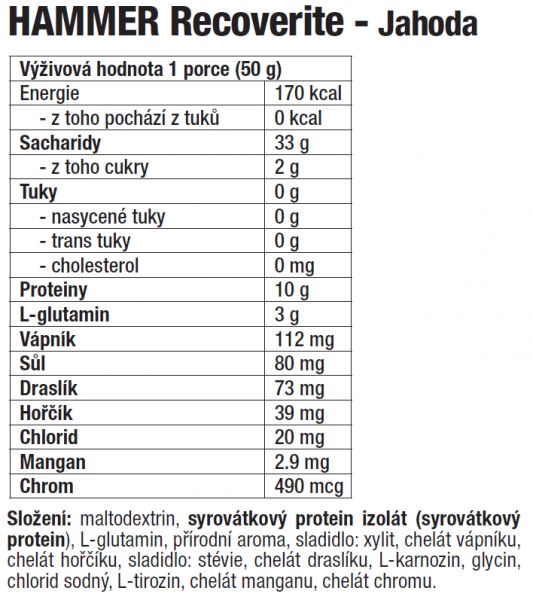 HAMMER Recoverite - Jahoda

| Výživová hodnota 1 porce (50 g) | |
|---|---|
| Energie | 170 kcal |
| - z toho pochází z tuků | 0 kcal |
| Sacharidy | 33 g |
| - z toho cukry | 2 g |
| Tuky | 0 g |
| - nasycené tuky | 0 g |
| - trans tuky | 0 g |
| - cholesterol | 0 mg |
| Proteiny | 10 g |
| L-glutamin | 3 g |
| Vápník | 112 mg |
| Sůl | 80 mg |
| Draslík | 73 mg |
| Hořčík | 39 mg |
| Chlorid | 20 mg |
| Mangan | 2.9 mg |
| Chrom | 490 mcg |

Složení: maltodextrin, syrovátkový protein izolát (syrovátkový protein), L-glutamin, přírodní aroma, sladidlo: xylit, chelát vápníku, chelát hořčíku, sladidlo: stévie, chelát draslíku, L-karnozin, glycin, chlorid sodný, L-tirozin, chelát manganu, chelát chromu.